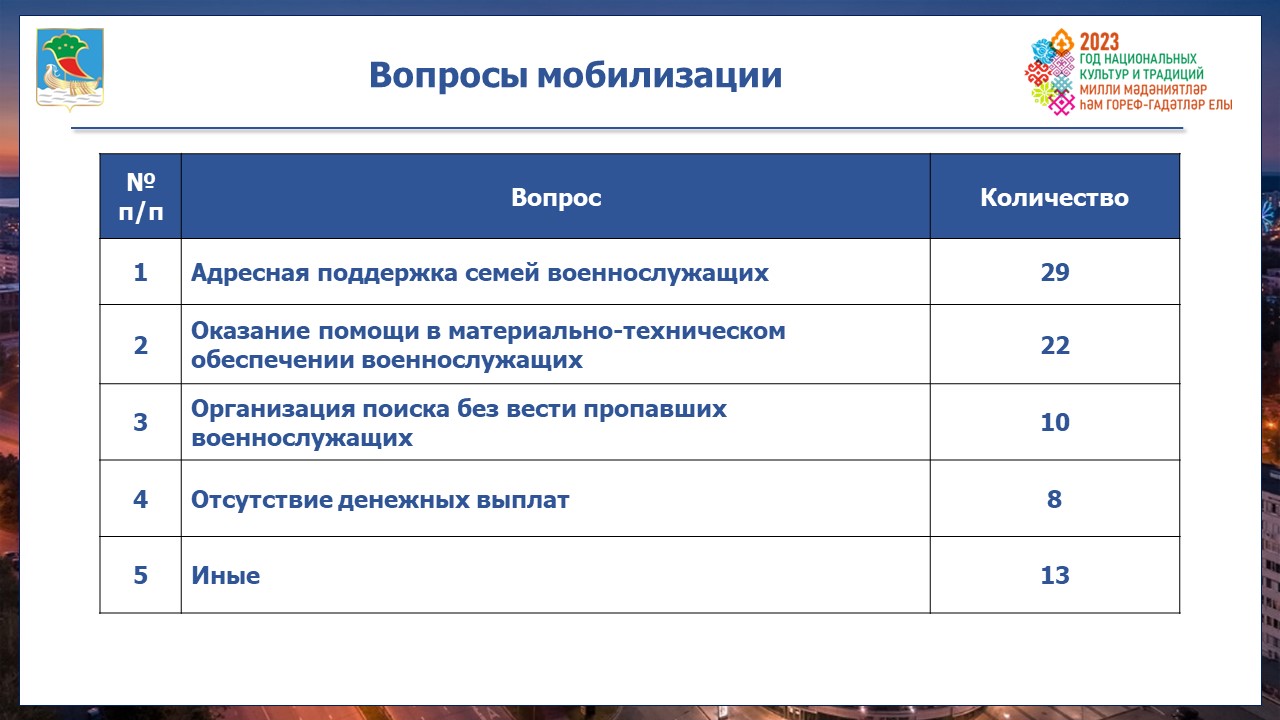 Вопросы мобилизации

2023
ГОД НАЦИОНАЛЬНЫХ КУЛЬТУР И ТРАДИЦИЙ
МИЛЛИ МӘДӘНИЯТЛӘР ҺӘМ ГОРЕФ-ГАДӘТЛӘР ЕЛЫ

| № п/п | Вопрос | Количество |
|---|---|---|
| 1 | Адресная поддержка семей военнослужащих | 29 |
| 2 | Оказание помощи в материально-техническом обеспечении военнослужащих | 22 |
| 3 | Организация поиска без вести пропавших военнослужащих | 10 |
| 4 | Отсутствие денежных выплат | 8 |
| 5 | Иные | 13 |